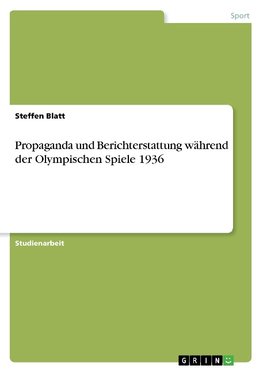 Sport

Steffen Blatt

Propaganda und Berichterstattung während der Olympischen Spiele 1936

Studienarbeit

GRIN